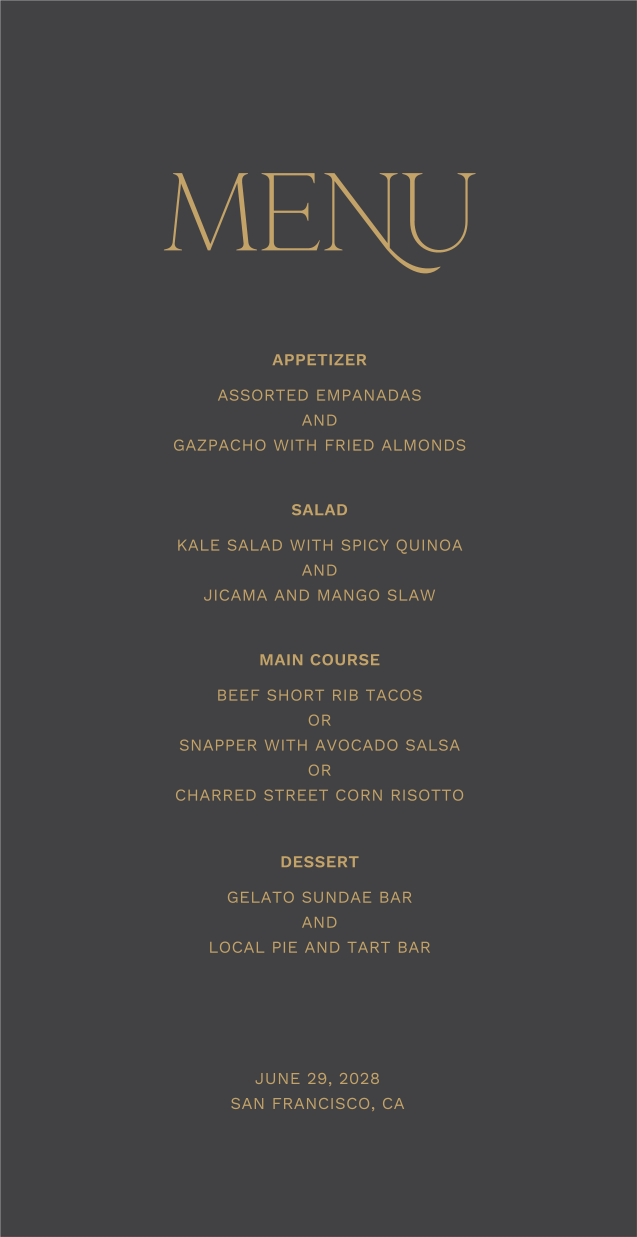 MENU

APPETIZER

ASSORTED EMPANADAS
AND
GAZPACHO WITH FRIED ALMONDS

SALAD

KALE SALAD WITH SPICY QUINOA
AND
JICAMA AND MANGO SLAW

MAIN COURSE

BEEF SHORT RIB TACOS
OR
SNAPPER WITH AVOCADO SALSA
OR
CHARRED STREET CORN RISOTTO

DESSERT

GELATO SUNDAE BAR
AND
LOCAL PIE AND TART BAR

JUNE 29, 2028
SAN FRANCISCO, CA